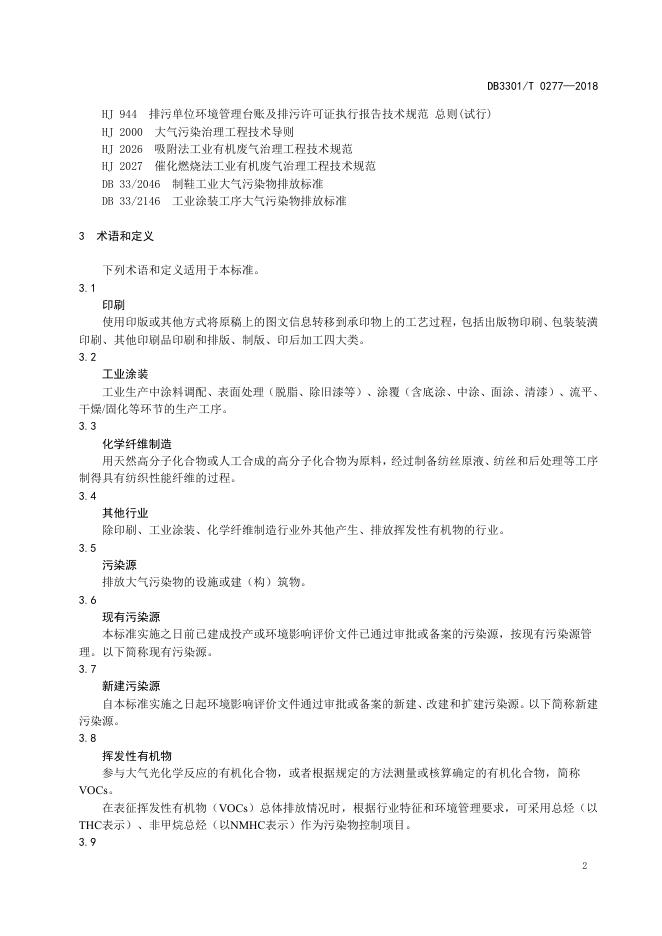 DB3301/T 0277—2018

HJ 944 排污单位环境管理台账及排污许可证执行报告技术规范 总则(试行)
HJ 2000 大气污染治理工程技术导则
HJ 2026 吸附法工业有机废气治理工程技术规范
HJ 2027 催化燃烧法工业有机废气治理工程技术规范
DB 33/2046 制鞋工业大气污染物排放标准
DB 33/2146 工业涂装工序大气污染物排放标准

3 术语和定义

下列术语和定义适用于本标准。

3.1
印刷
使用印版或其他方式将原稿上的图文信息转移到承印物上的工艺过程，包括出版物印刷、包装装潢印刷、其他印刷品印刷和排版、制版、印后加工四大类。

3.2
工业涂装
工业生产中涂料调配、表面处理（脱脂、除旧漆等）、涂覆（含底涂、中涂、面涂、清漆）、流平、干燥/固化等环节的生产工序。

3.3
化学纤维制造
用天然高分子化合物或人工合成的高分子化合物为原料，经过制备纺丝原液、纺丝和后处理等工序制得具有纺织性能纤维的过程。

3.4
其他行业
除印刷、工业涂装、化学纤维制造行业外其他产生、排放挥发性有机物的行业。

3.5
污染源
排放大气污染物的设施或建（构）筑物。

3.6
现有污染源
本标准实施之日前已建成投产或环境影响评价文件已通过审批或备案的污染源，按现有污染源管理。以下简称现有污染源。

3.7
新建污染源
自本标准实施之日起环境影响评价文件通过审批或备案的新建、改建和扩建污染源。以下简称新建污染源。

3.8
挥发性有机物
参与大气光化学反应的有机化合物，或者根据规定的方法测量或核算确定的有机化合物，简称VOCs。
在表征挥发性有机物（VOCs）总体排放情况时，根据行业特征和环境管理要求，可采用总烃（以THC表示）、非甲烷总烃（以NMHC表示）作为污染物控制项目。

3.9

2